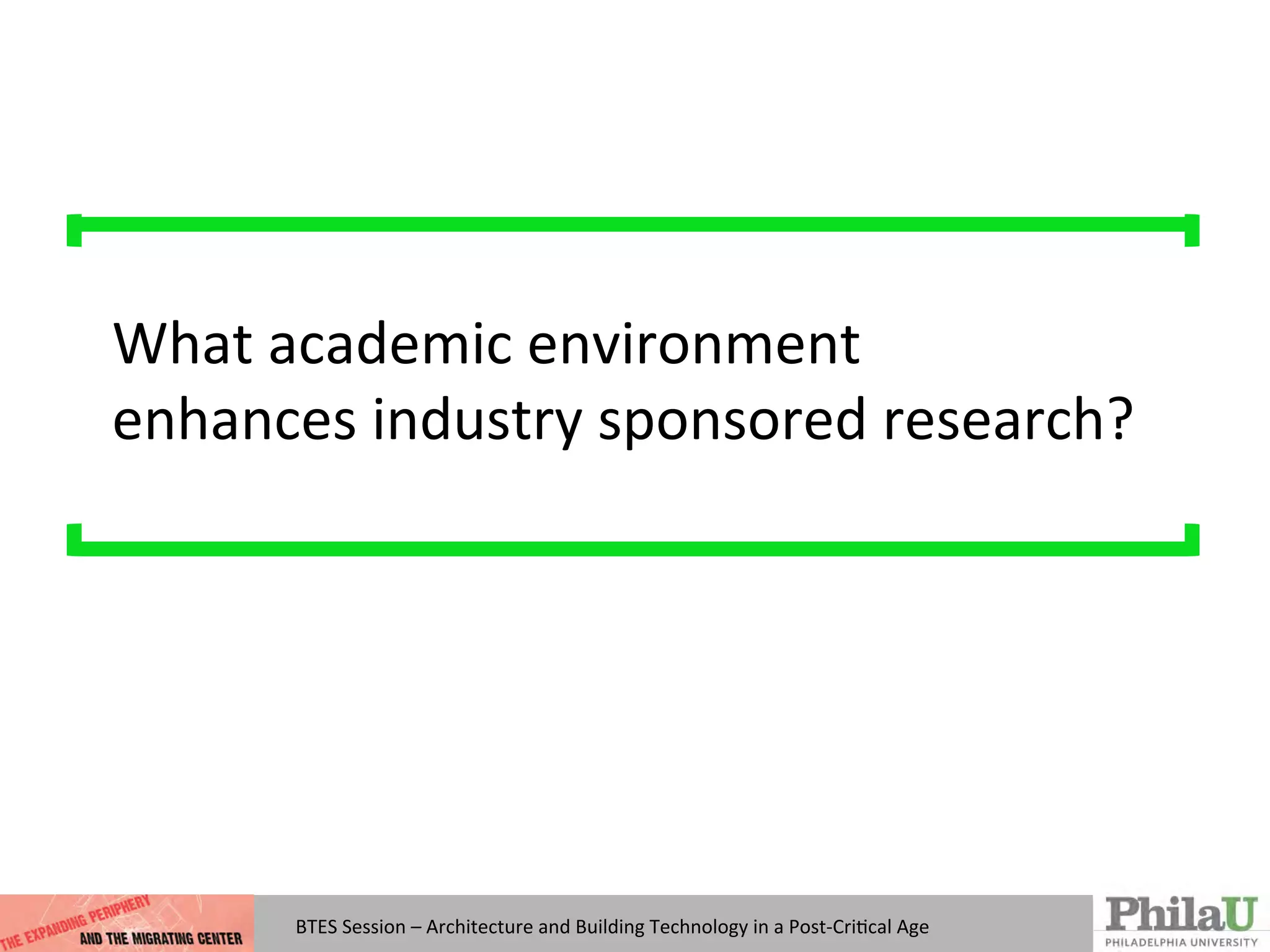 What academic environment enhances industry sponsored research?

THE EXPANDING PERIPHERY AND THE MIGRATING CENTER

BTES Session – Architecture and Building Technology in a Post-Critical Age

PhilaU
PHILADELPHIA UNIVERSITY